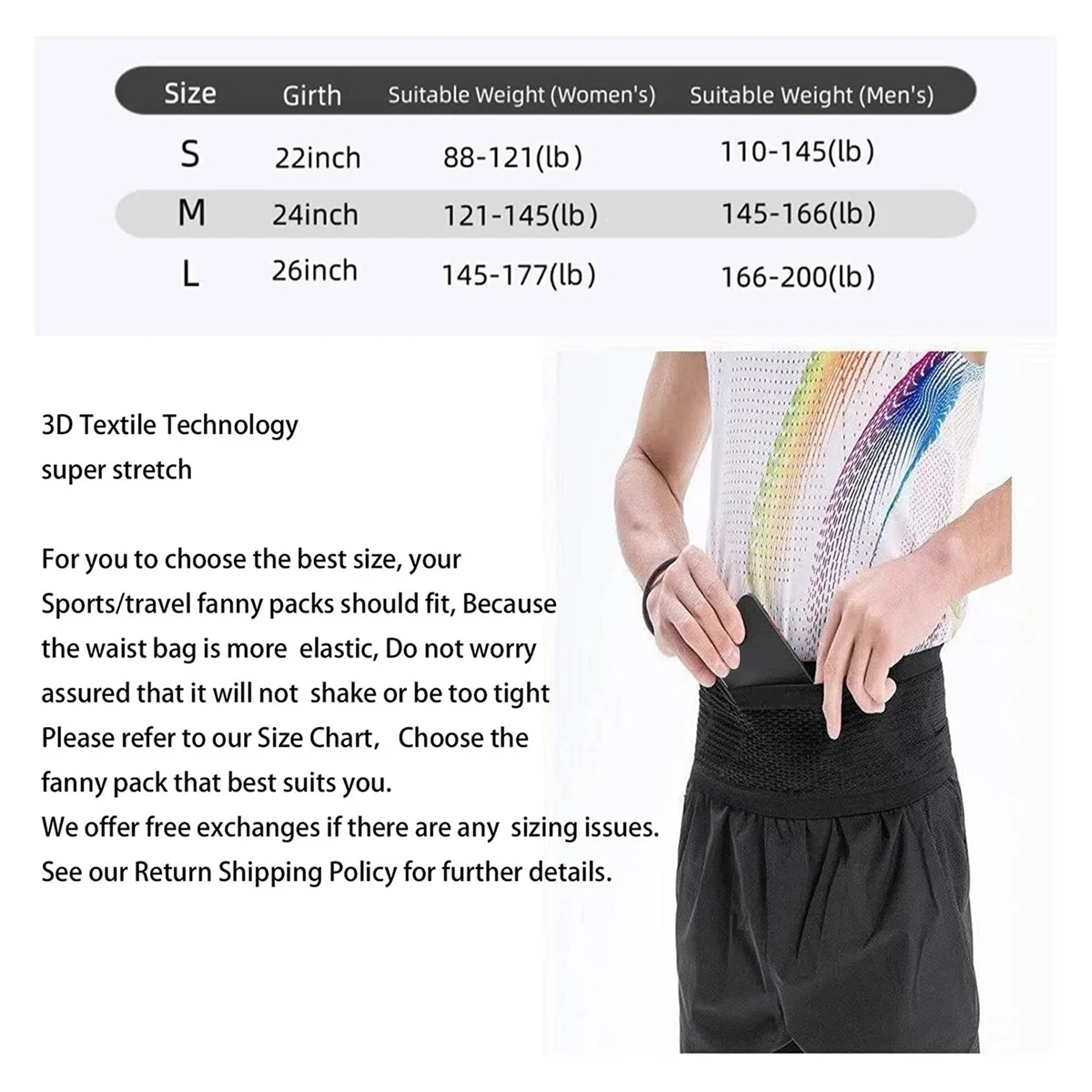 | Size | Girth | Suitable Weight (Women's) | Suitable Weight (Men's) |
|---|---|---|---|
| S | 22inch | 88-121(lb) | 110-145(lb) |
| M | 24inch | 121-145(lb) | 145-166(lb) |
| L | 26inch | 145-177(lb) | 166-200(lb) |

3D Textile Technology
super stretch

For you to choose the best size, your Sports/travel fanny packs should fit, Because the waist bag is more elastic, Do not worry assured that it will not shake or be too tight Please refer to our Size Chart, Choose the fanny pack that best suits you.
We offer free exchanges if there are any sizing issues.
See our Return Shipping Policy for further details.